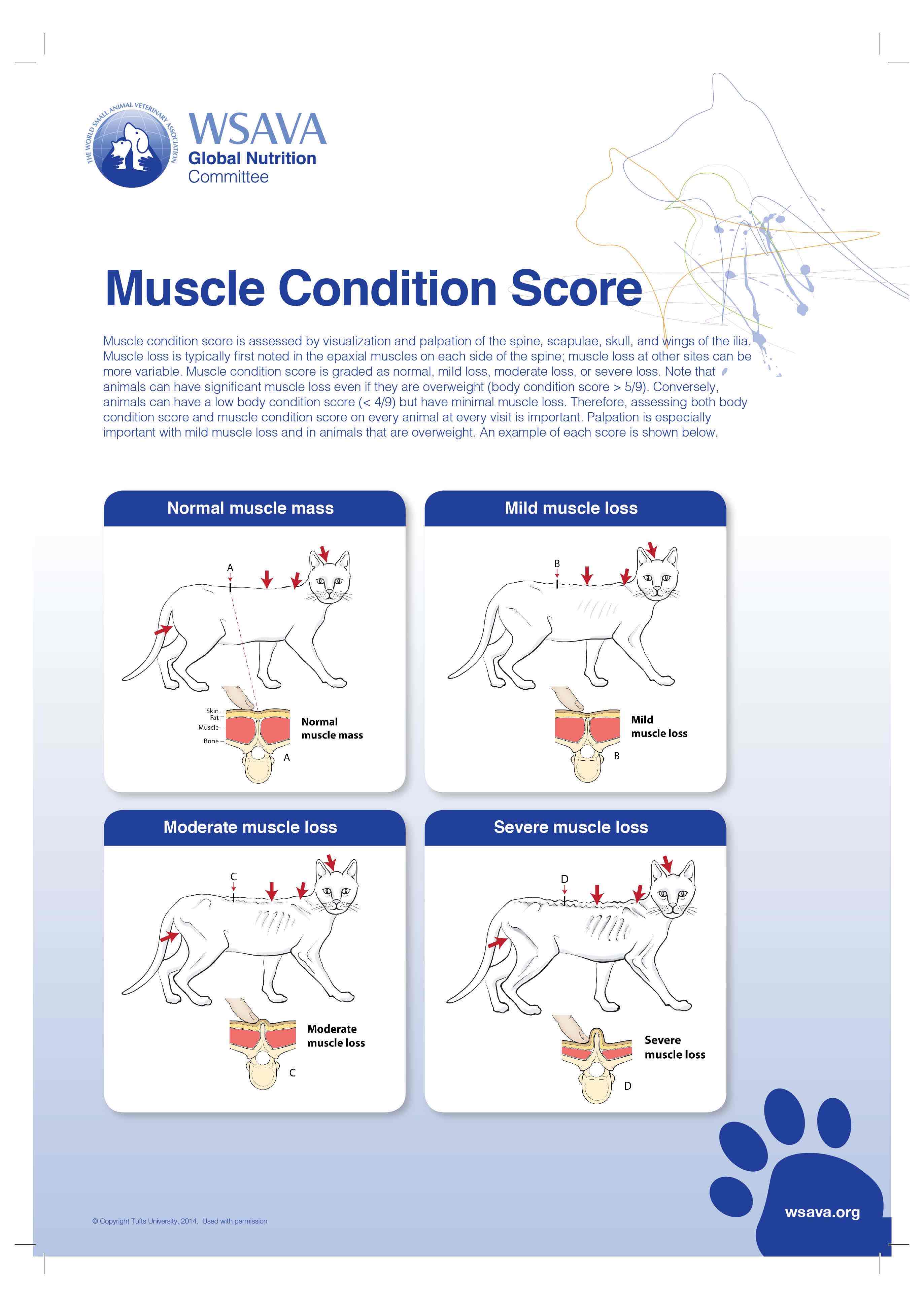 THE WORLD SMALL ANIMAL VETERINARY ASSOCIATION

WSAVA
Global Nutrition
Committee

Muscle Condition Score

Muscle condition score is assessed by visualization and palpation of the spine, scapulae, skull, and wings of the ilia. Muscle loss is typically first noted in the epaxial muscles on each side of the spine; muscle loss at other sites can be more variable. Muscle condition score is graded as normal, mild loss, moderate loss, or severe loss. Note that animals can have significant muscle loss even if they are overweight (body condition score > 5/9). Conversely, animals can have a low body condition score (< 4/9) but have minimal muscle loss. Therefore, assessing both body condition score and muscle condition score on every animal at every visit is important. Palpation is especially important with mild muscle loss and in animals that are overweight. An example of each score is shown below.

Normal muscle mass

A

Skin
Fat
Muscle
Bone

Normal muscle mass

A

Mild muscle loss

B

Mild muscle loss

B

Moderate muscle loss

C

Moderate muscle loss

C

Severe muscle loss

D

Severe muscle loss

D

© Copyright Tufts University, 2014. Used with permission

wsava.org